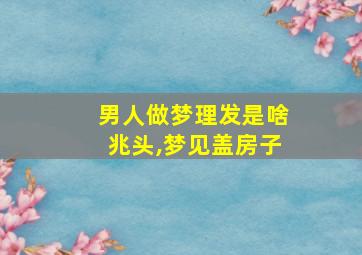 男人做梦理发是啥兆头,梦见盖房子